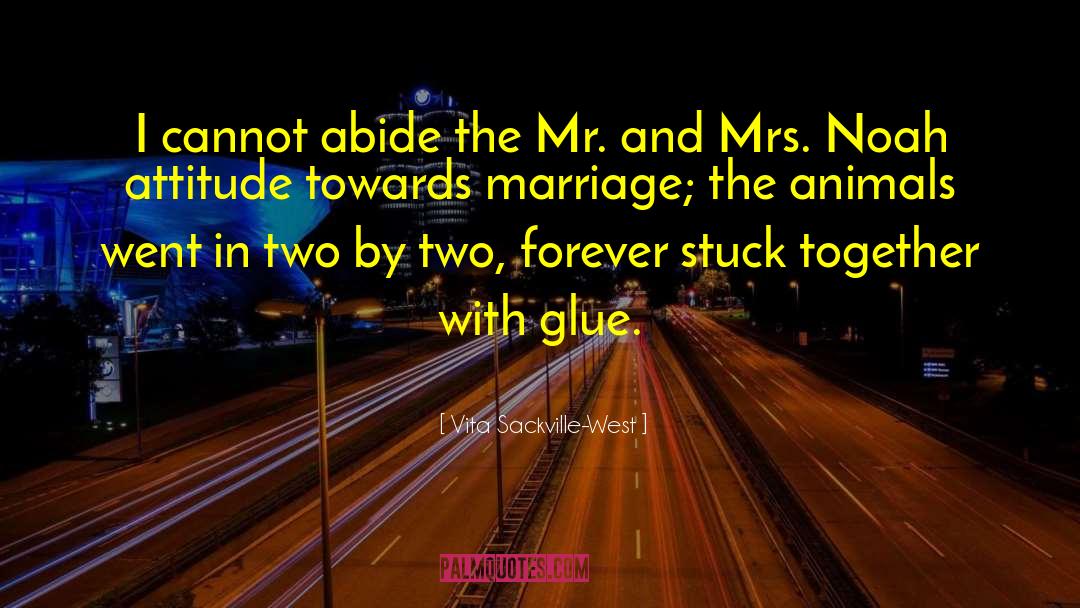 I cannot abide the Mr. and Mrs. Noah attitude towards marriage; the animals went in two by two, forever stuck together with glue.

[ Vita Sackville-West ]

PALMQUOTES.COM